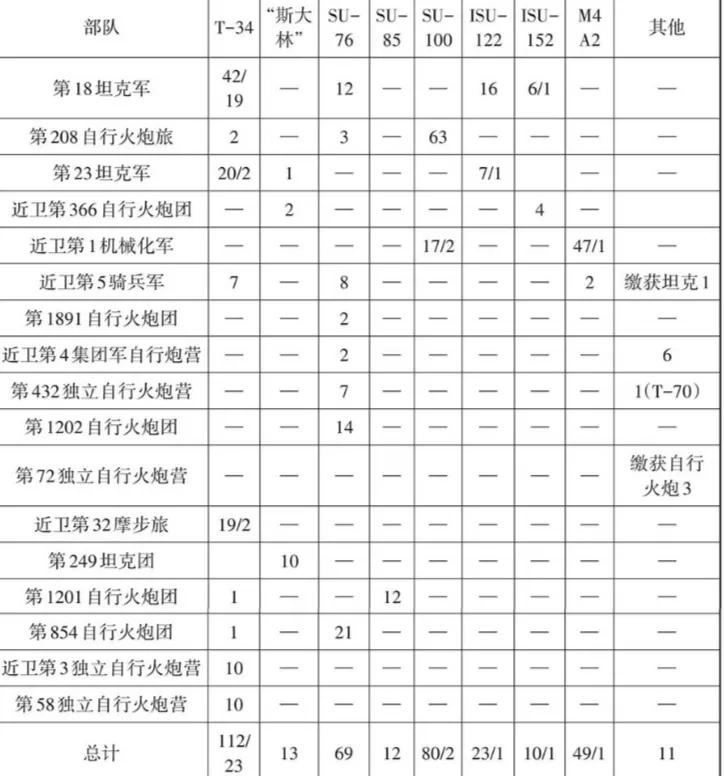 | 部队 | T-34 | “斯大林” | SU-76 | SU-85 | SU-100 | ISU-122 | ISU-152 | M4A2 | 其他 |
|---|---|---|---|---|---|---|---|---|---|
| 第18坦克军 | 42/19 | — | 12 | — | — | 16 | 6/1 | — | — |
| 第208自行火炮旅 | 2 | — | 3 | — | 63 | — | — | — | — |
| 第23坦克军 | 20/2 | 1 | — | — | — | 7/1 |  | — | — |
| 近卫第366自行火炮团 | — | 2 | — | — | — | — | 4 | — |  |
| 近卫第1机械化军 | — | — | — | — | 17/2 | — | — | 47/1 | — |
| 近卫第5骑兵军 | 7 | — | 8 | — | — | — | — | 2 | 缴获坦克1 |
| 第1891自行火炮团 | — | — | 2 | — | — | — | — | — | — |
| 近卫第4集团军自行炮营 | — | — | 2 | — | — | — | — | — | 6 |
| 第432独立自行火炮营 | — | — | 7 | — | — | — | — | — | 1(T-70) |
| 第1202自行火炮团 | — | — | 14 | — | — | — | — | — | — |
| 第72独立自行火炮营 | — | — | — | — | — | — | — | — | 缴获自行火炮3 |
| 近卫第32摩步旅 | 19/2 | — | — | — | — | — | — | — | — |
| 第249坦克团 |  | 10 | — | — | — | — | — | — | — |
| 第1201自行火炮团 | 1 | — | — | 12 | — | — | — | — | — |
| 第854自行火炮团 | 1 | — | 21 | — | — | — | — | — | — |
| 近卫第3独立自行火炮营 | 10 | — | — | — | — | — | — | — | — |
| 第58独立自行火炮营 | 10 | — | — | — | — | — | — | — | — |
| 总计 | 112/23 | 13 | 69 | 12 | 80/2 | 23/1 | 10/1 | 49/1 | 11 |